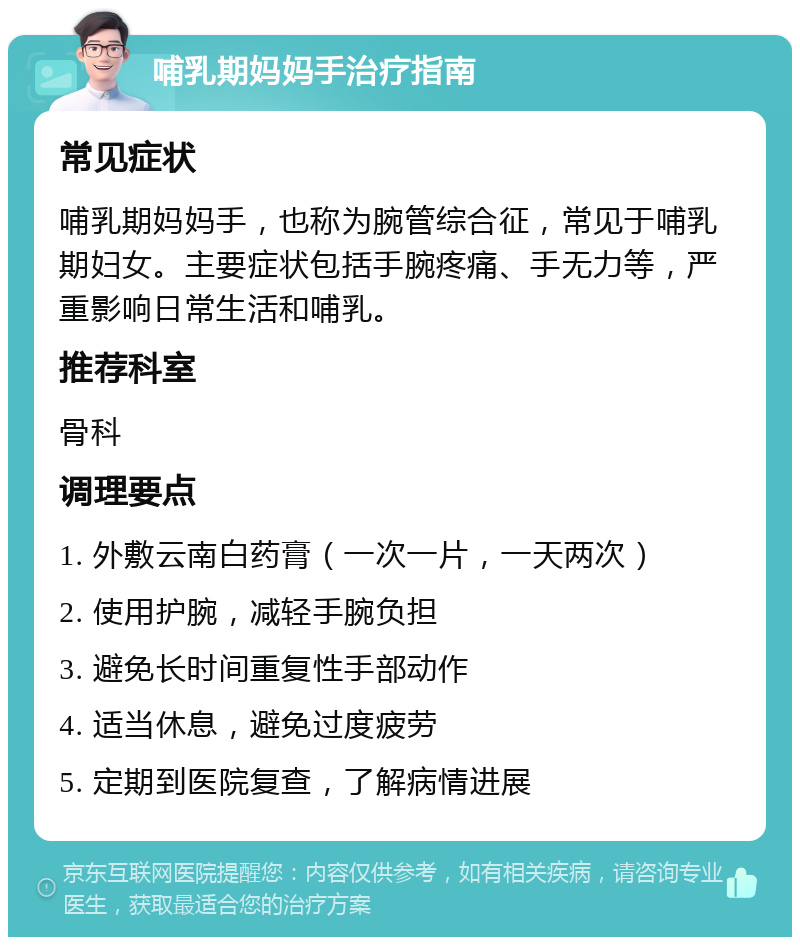 哺乳期妈妈手治疗指南

常见症状

哺乳期妈妈手，也称为腕管综合征，常见于哺乳期妇女。主要症状包括手腕疼痛、手无力等，严重影响日常生活和哺乳。

推荐科室

骨科

调理要点

1. 外敷云南白药膏（一次一片，一天两次）

2. 使用护腕，减轻手腕负担

3. 避免长时间重复性手部动作

4. 适当休息，避免过度疲劳

5. 定期到医院复查，了解病情进展

京东互联网医院提醒您：内容仅供参考，如有相关疾病，请咨询专业医生，获取最适合您的治疗方案